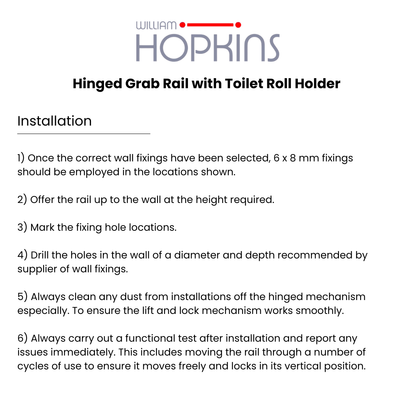 WILLIAM
HOPKINS

Hinged Grab Rail with Toilet Roll Holder

Installation

1) Once the correct wall fixings have been selected, 6 x 8 mm fixings should be employed in the locations shown.

2) Offer the rail up to the wall at the height required.

3) Mark the fixing hole locations.

4) Drill the holes in the wall of a diameter and depth recommended by supplier of wall fixings.

5) Always clean any dust from installations off the hinged mechanism especially. To ensure the lift and lock mechanism works smoothly.

6) Always carry out a functional test after installation and report any issues immediately. This includes moving the rail through a number of cycles of use to ensure it moves freely and locks in its vertical position.